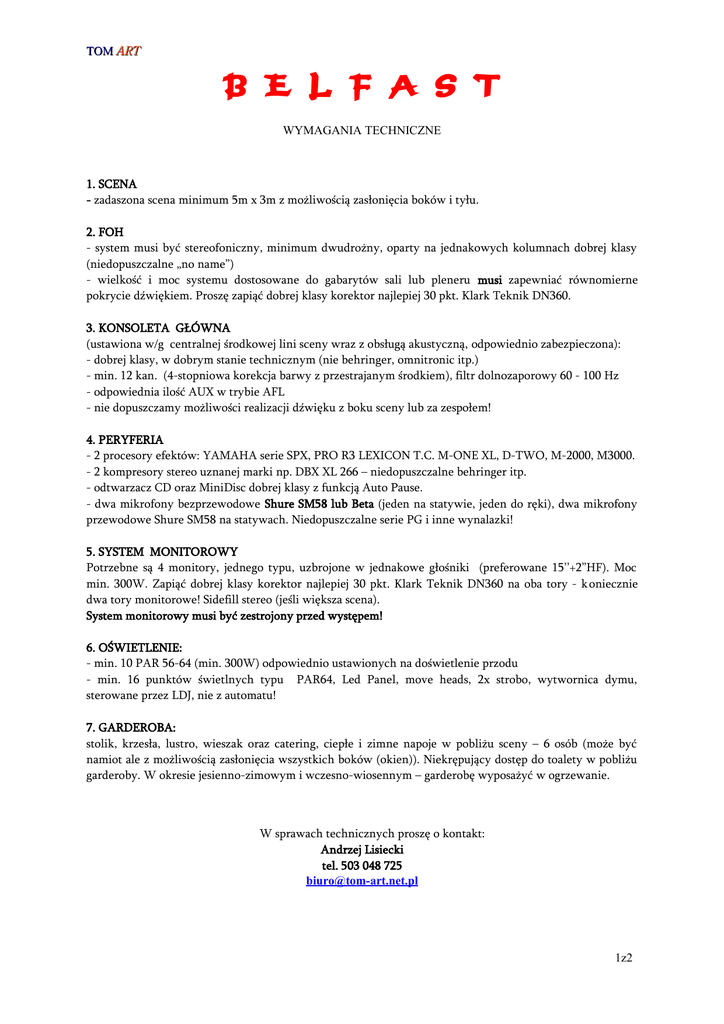 TOM ART

BELFAST

WYMAGANIA TECHNICZNE

1. SCENA
- zadaszona scena minimum 5m x 3m z możliwością zasłonięcia boków i tyłu.

2. FOH
- system musi być stereofoniczny, minimum dwudrożny, oparty na jednakowych kolumnach dobrej klasy (niedopuszczalne „no name")
- wielkość i moc systemu dostosowane do gabarytów sali lub pleneru musi zapewniać równomierne pokrycie dźwiękiem. Proszę zapiąć dobrej klasy korektor najlepiej 30 pkt. Klark Teknik DN360.

3. KONSOLETA GŁÓWNA
(ustawiona w/g centralnej środkowej lini sceny wraz z obsługą akustyczną, odpowiednio zabezpieczona):
- dobrej klasy, w dobrym stanie technicznym (nie behringer, omnitronic itp.)
- min. 12 kan. (4-stopniowa korekcja barwy z przestrajanym środkiem), filtr dolnozaporowy 60 - 100 Hz
- odpowiednia ilość AUX w trybie AFL
- nie dopuszczamy możliwości realizacji dźwięku z boku sceny lub za zespołem!

4. PERYFERIA
- 2 procesory efektów: YAMAHA serie SPX, PRO R3 LEXICON T.C. M-ONE XL, D-TWO, M-2000, M3000.
- 2 kompresory stereo uznanej marki np. DBX XL 266 – niedopuszczalne behringer itp.
- odtwarzacz CD oraz MiniDisc dobrej klasy z funkcją Auto Pause.
- dwa mikrofony bezprzewodowe Shure SM58 lub Beta (jeden na statywie, jeden do ręki), dwa mikrofony przewodowe Shure SM58 na statywach. Niedopuszczalne serie PG i inne wynalazki!

5. SYSTEM MONITOROWY
Potrzebne są 4 monitory, jednego typu, uzbrojone w jednakowe głośniki (preferowane 15''+2"HF). Moc min. 300W. Zapiąć dobrej klasy korektor najlepiej 30 pkt. Klark Teknik DN360 na oba tory - koniecznie dwa tory monitorowe! Sidefill stereo (jeśli większa scena).
System monitorowy musi być zestrojony przed występem!

6. OŚWIETLENIE:
- min. 10 PAR 56-64 (min. 300W) odpowiednio ustawionych na doświetlenie przodu
- min. 16 punktów świetlnych typu PAR64, Led Panel, move heads, 2x strobo, wytwornica dymu, sterowane przez LDJ, nie z automatu!

7. GARDEROBA:
stolik, krzesła, lustro, wieszak oraz catering, ciepłe i zimne napoje w pobliżu sceny – 6 osób (może być namiot ale z możliwością zasłonięcia wszystkich boków (okien)). Niekrępujący dostęp do toalety w pobliżu garderoby. W okresie jesienno-zimowym i wczesno-wiosennym – garderobę wyposażyć w ogrzewanie.

W sprawach technicznych proszę o kontakt:
Andrzej Lisiecki
tel. 503 048 725
biuro@tom-art.net.pl

1z2